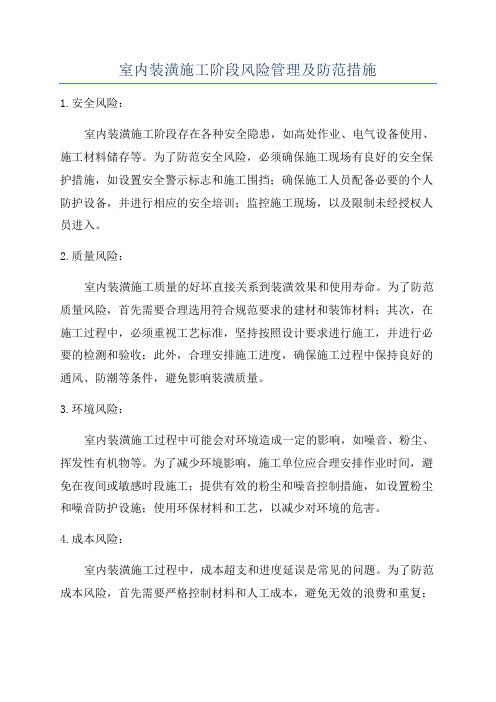 室内装潢施工阶段风险管理及防范措施

1.安全风险：

室内装潢施工阶段存在各种安全隐患，如高处作业、电气设备使用、施工材料储存等。为了防范安全风险，必须确保施工现场有良好的安全保护措施，如设置安全警示标志和施工围挡；确保施工人员配备必要的个人防护设备，并进行相应的安全培训；监控施工现场，以及限制未经授权人员进入。

2.质量风险：

室内装潢施工质量的好坏直接关系到装潢效果和使用寿命。为了防范质量风险，首先需要合理选用符合规范要求的建材和装饰材料；其次，在施工过程中，必须重视工艺标准，坚持按照设计要求进行施工，并进行必要的检测和验收；此外，合理安排施工进度，确保施工过程中保持良好的通风、防潮等条件，避免影响装潢质量。

3.环境风险：

室内装潢施工过程中可能会对环境造成一定的影响，如噪音、粉尘、挥发性有机物等。为了减少环境影响，施工单位应合理安排作业时间，避免在夜间或敏感时段施工；提供有效的粉尘和噪音控制措施，如设置粉尘和噪音防护设施；使用环保材料和工艺，以减少对环境的危害。

4.成本风险：

室内装潢施工过程中，成本超支和进度延误是常见的问题。为了防范成本风险，首先需要严格控制材料和人工成本，避免无效的浪费和重复；